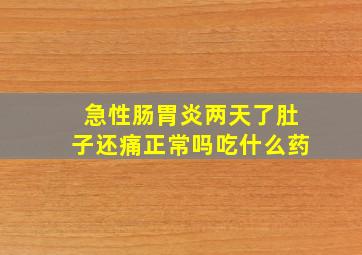 急性肠胃炎两天了肚子还痛正常吗吃什么药